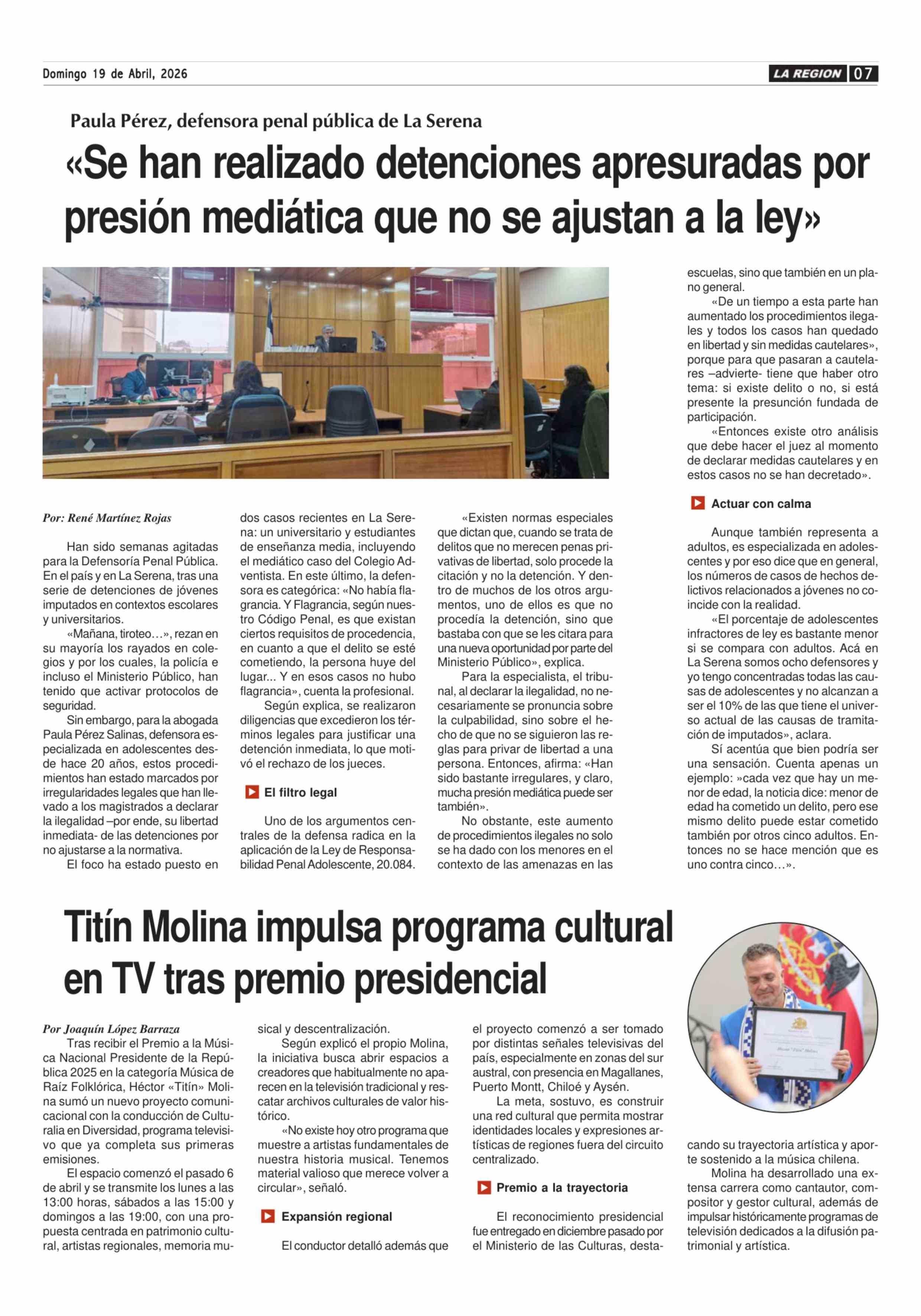 Domingo 19 de Abril, 2026

LA REGION 07

Paula Pérez, defensora penal pública de La Serena

«Se han realizado detenciones apresuradas por presión mediática que no se ajustan a la ley»

Por: René Martínez Rojas

Han sido semanas agitadas para la Defensoría Penal Pública. En el país y en La Serena, tras una serie de detenciones de jóvenes imputados en contextos escolares y universitarios.

«Mañana, tiroteo…», rezan en su mayoría los rayados en colegios y por los cuales, la policía e incluso el Ministerio Público, han tenido que activar protocolos de seguridad.

Sin embargo, para la abogada Paula Pérez Salinas, defensora especializada en adolescentes desde hace 20 años, estos procedimientos han estado marcados por irregularidades legales que han llevado a los magistrados a declarar la ilegalidad –por ende, su libertad inmediata- de las detenciones por no ajustarse a la normativa.

El foco ha estado puesto en dos casos recientes en La Serena: un universitario y estudiantes de enseñanza media, incluyendo el mediático caso del Colegio Adventista. En este último, la defensora es categórica: «No había flagrancia. Y Flagrancia, según nuestro Código Penal, es que existan ciertos requisitos de procedencia, en cuanto a que el delito se esté cometiendo, la persona huye del lugar... Y en esos casos no hubo flagrancia», cuenta la profesional.

Según explica, se realizaron diligencias que excedieron los términos legales para justificar una detención inmediata, lo que motivó el rechazo de los jueces.

El filtro legal

Uno de los argumentos centrales de la defensa radica en la aplicación de la Ley de Responsabilidad Penal Adolescente, 20.084.

«Existen normas especiales que dictan que, cuando se trata de delitos que no merecen penas privativas de libertad, solo procede la citación y no la detención. Y dentro de muchos de los otros argumentos, uno de ellos es que no procedía la detención, sino que bastaba con que se les citara para una nueva oportunidad por parte del Ministerio Público», explica.

Para la especialista, el tribunal, al declarar la ilegalidad, no necesariamente se pronuncia sobre la culpabilidad, sino sobre el hecho de que no se siguieron las reglas para privar de libertad a una persona. Entonces, afirma: «Han sido bastante irregulares, y claro, mucha presión mediática puede ser también».

No obstante, este aumento de procedimientos ilegales no solo se ha dado con los menores en el contexto de las amenazas en las escuelas, sino que también en un plano general.

«De un tiempo a esta parte han aumentado los procedimientos ilegales y todos los casos han quedado en libertad y sin medidas cautelares», porque para que pasaran a cautelares –advierte- tiene que haber otro tema: si existe delito o no, si está presente la presunción fundada de participación.

«Entonces existe otro análisis que debe hacer el juez al momento de declarar medidas cautelares y en estos casos no se han decretado».

Actuar con calma

Aunque también representa a adultos, es especializada en adolescentes y por eso dice que en general, los números de casos de hechos delictivos relacionados a jóvenes no coincide con la realidad.

«El porcentaje de adolescentes infractores de ley es bastante menor si se compara con adultos. Acá en La Serena somos ocho defensores y yo tengo concentradas todas las causas de adolescentes y no alcanzan a ser el 10% de las que tiene el universo actual de las causas de tramitación de imputados», aclara.

Sí acentúa que bien podría ser una sensación. Cuenta apenas un ejemplo: »cada vez que hay un menor de edad, la noticia dice: menor de edad ha cometido un delito, pero ese mismo delito puede estar cometido también por otros cinco adultos. Entonces no se hace mención que es uno contra cinco…».

Titín Molina impulsa programa cultural en TV tras premio presidencial

Por Joaquín López Barraza

Tras recibir el Premio a la Música Nacional Presidente de la República 2025 en la categoría Música de Raíz Folklórica, Héctor «Titín» Molina sumó un nuevo proyecto comunicacional con la conducción de Culturalia en Diversidad, programa televisivo que ya completa sus primeras emisiones.

El espacio comenzó el pasado 6 de abril y se transmite los lunes a las 13:00 horas, sábados a las 15:00 y domingos a las 19:00, con una propuesta centrada en patrimonio cultural, artistas regionales, memoria musical y descentralización.

Según explicó el propio Molina, la iniciativa busca abrir espacios a creadores que habitualmente no aparecen en la televisión tradicional y rescatar archivos culturales de valor histórico.

«No existe hoy otro programa que muestre a artistas fundamentales de nuestra historia musical. Tenemos material valioso que merece volver a circular», señaló.

Expansión regional

El conductor detalló además que el proyecto comenzó a ser tomado por distintas señales televisivas del país, especialmente en zonas del sur austral, con presencia en Magallanes, Puerto Montt, Chiloé y Aysén.

La meta, sostuvo, es construir una red cultural que permita mostrar identidades locales y expresiones artísticas de regiones fuera del circuito centralizado.

Premio a la trayectoria

El reconocimiento presidencial fue entregado en diciembre pasado por el Ministerio de las Culturas, destacando su trayectoria artística y aporte sostenido a la música chilena.

Molina ha desarrollado una extensa carrera como cantautor, compositor y gestor cultural, además de impulsar históricamente programas de televisión dedicados a la difusión patrimonial y artística.